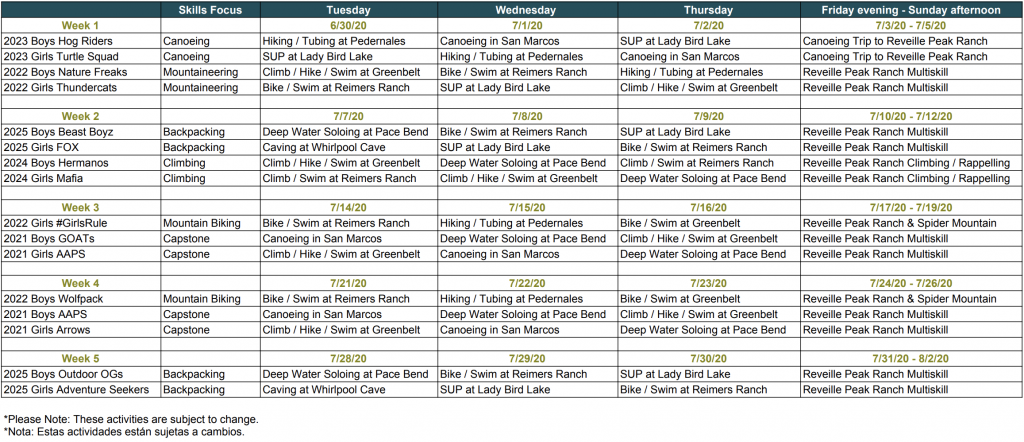 |  | Skills Focus | Tuesday | Wednesday | Thursday | Friday evening - Sunday afternoon |
|---|---|---|---|---|---|
| Week 1 |  | 6/30/20 | 7/1/20 | 7/2/20 | 7/3/20 - 7/5/20 |
| 2023 Boys Hog Riders | Canoeing | Hiking / Tubing at Pedernales | Canoeing in San Marcos | SUP at Lady Bird Lake | Canoeing Trip to Reveille Peak Ranch |
| 2023 Girls Turtle Squad | Canoeing | SUP at Lady Bird Lake | Hiking / Tubing at Pedernales | Canoeing in San Marcos | Canoeing Trip to Reveille Peak Ranch |
| 2022 Boys Nature Freaks | Mountaineering | Climb / Hike / Swim at Greenbelt | Bike / Swim at Reimers Ranch | Hiking / Tubing at Pedernales | Reveille Peak Ranch Multiskill |
| 2022 Girls Thundercats | Mountaineering | Bike / Swim at Reimers Ranch | SUP at Lady Bird Lake | Climb / Hike / Swim at Greenbelt | Reveille Peak Ranch Multiskill |
|  |  |  |  |  |  |
| Week 2 |  | 7/7/20 | 7/8/20 | 7/9/20 | 7/10/20 - 7/12/20 |
| 2025 Boys Beast Boyz | Backpacking | Deep Water Soloing at Pace Bend | Bike / Swim at Reimers Ranch | SUP at Lady Bird Lake | Reveille Peak Ranch Multiskill |
| 2025 Girls FOX | Backpacking | Caving at Whirlpool Cave | SUP at Lady Bird Lake | Bike / Swim at Reimers Ranch | Reveille Peak Ranch Multiskill |
| 2024 Boys Hermanos | Climbing | Climb / Hike / Swim at Greenbelt | Deep Water Soloing at Pace Bend | Climb / Swim at Reimers Ranch | Reveille Peak Ranch Climbing / Rappelling |
| 2024 Girls Mafia | Climbing | Climb / Swim at Reimers Ranch | Climb / Hike / Swim at Greenbelt | Deep Water Soloing at Pace Bend | Reveille Peak Ranch Climbing / Rappelling |
|  |  |  |  |  |  |
| Week 3 |  | 7/14/20 | 7/15/20 | 7/16/20 | 7/17/20 - 7/19/20 |
| 2022 Girls #GirlsRule | Mountain Biking | Bike / Swim at Reimers Ranch | Hiking / Tubing at Pedernales | Bike / Swim at Greenbelt | Reveille Peak Ranch & Spider Mountain |
| 2021 Boys GOATs | Capstone | Canoeing in San Marcos | Deep Water Soloing at Pace Bend | Climb / Hike / Swim at Greenbelt | Reveille Peak Ranch Multiskill |
| 2021 Girls AAPS | Capstone | Climb / Hike / Swim at Greenbelt | Canoeing in San Marcos | Deep Water Soloing at Pace Bend | Reveille Peak Ranch Multiskill |
|  |  |  |  |  |  |
| Week 4 |  | 7/21/20 | 7/22/20 | 7/23/20 | 7/24/20 - 7/26/20 |
| 2022 Boys Wolfpack | Mountain Biking | Bike / Swim at Reimers Ranch | Hiking / Tubing at Pedernales | Bike / Swim at Greenbelt | Reveille Peak Ranch & Spider Mountain |
| 2021 Boys AAPS | Capstone | Canoeing in San Marcos | Deep Water Soloing at Pace Bend | Climb / Hike / Swim at Greenbelt | Reveille Peak Ranch Multiskill |
| 2021 Girls Arrows | Capstone | Climb / Hike / Swim at Greenbelt | Canoeing in San Marcos | Deep Water Soloing at Pace Bend | Reveille Peak Ranch Multiskill |
|  |  |  |  |  |  |
| Week 5 |  | 7/28/20 | 7/29/20 | 7/30/20 | 7/31/20 - 8/2/20 |
| 2025 Boys Outdoor OGs | Backpacking | Deep Water Soloing at Pace Bend | Bike / Swim at Reimers Ranch | SUP at Lady Bird Lake | Reveille Peak Ranch Multiskill |
| 2025 Girls Adventure Seekers | Backpacking | Caving at Whirlpool Cave | SUP at Lady Bird Lake | Bike / Swim at Reimers Ranch | Reveille Peak Ranch Multiskill |

*Please Note: These activities are subject to change.
*Nota: Estas actividades están sujetas a cambios.